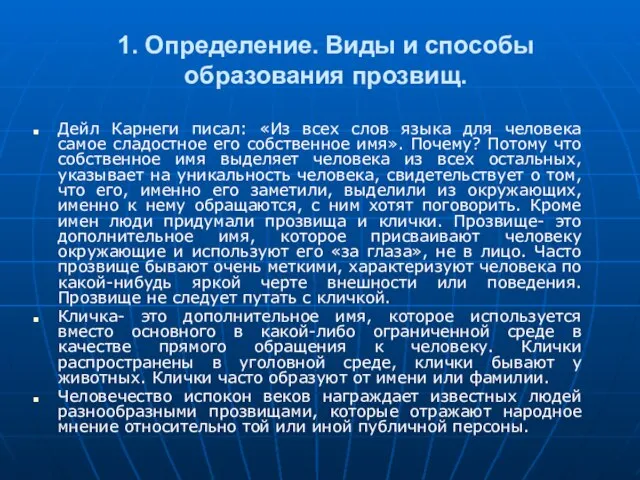 1. Определение. Виды и способы образования прозвищ.

Дейл Карнеги писал: «Из всех слов языка для человека самое сладостное его собственное имя». Почему? Потому что собственное имя выделяет человека из всех остальных, указывает на уникальность человека, свидетельствует о том, что его, именно его заметили, выделили из окружающих, именно к нему обращаются, с ним хотят поговорить. Кроме имен люди придумали прозвища и клички. Прозвище- это дополнительное имя, которое присваивают человеку окружающие и используют его «за глаза», не в лицо. Часто прозвище бывают очень меткими, характеризуют человека по какой-нибудь яркой черте внешности или поведения. Прозвище не следует путать с кличкой.

Кличка- это дополнительное имя, которое используется вместо основного в какой-либо ограниченной среде в качестве прямого обращения к человеку. Клички распространены в уголовной среде, клички бывают у животных. Клички часто образуют от имени или фамилии.

Человечество испокон веков награждает известных людей разнообразными прозвищами, которые отражают народное мнение относительно той или иной публичной персоны.